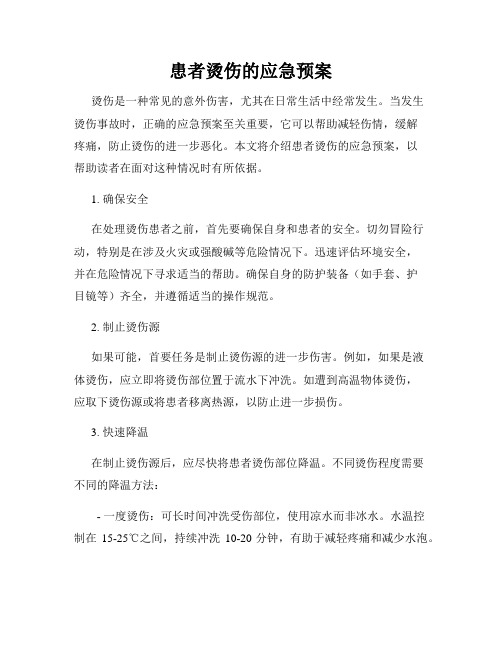 患者烫伤的应急预案

烫伤是一种常见的意外伤害，尤其在日常生活中经常发生。当发生烫伤事故时，正确的应急预案至关重要，它可以帮助减轻伤情，缓解疼痛，防止烫伤的进一步恶化。本文将介绍患者烫伤的应急预案，以帮助读者在面对这种情况时有所依据。

1. 确保安全

在处理烫伤患者之前，首先要确保自身和患者的安全。切勿冒险行动，特别是在涉及火灾或强酸碱等危险情况下。迅速评估环境安全，并在危险情况下寻求适当的帮助。确保自身的防护装备（如手套、护目镜等）齐全，并遵循适当的操作规范。

2. 制止烫伤源

如果可能，首要任务是制止烫伤源的进一步伤害。例如，如果是液体烫伤，应立即将烫伤部位置于流水下冲洗。如遭到高温物体烫伤，应取下烫伤源或将患者移离热源，以防止进一步损伤。

3. 快速降温

在制止烫伤源后，应尽快将患者烫伤部位降温。不同烫伤程度需要不同的降温方法：

- 一度烫伤：可长时间冲洗受伤部位，使用凉水而非冰水。水温控制在 15-25℃之间，持续冲洗 10-20 分钟，有助于减轻疼痛和减少水泡。